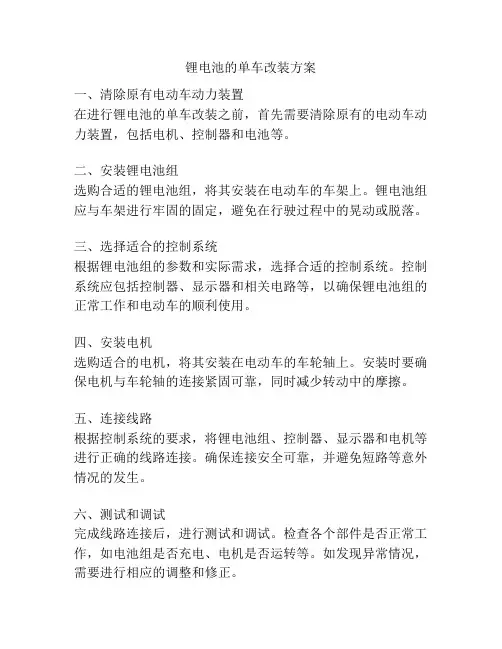 锂电池的单车改装方案

一、清除原有电动车动力装置
在进行锂电池的单车改装之前，首先需要清除原有的电动车动力装置，包括电机、控制器和电池等。

二、安装锂电池组
选购合适的锂电池组，将其安装在电动车的车架上。锂电池组应与车架进行牢固的固定，避免在行驶过程中的晃动或脱落。

三、选择适合的控制系统
根据锂电池组的参数和实际需求，选择合适的控制系统。控制系统应包括控制器、显示器和相关电路等，以确保锂电池组的正常工作和电动车的顺利使用。

四、安装电机
选购适合的电机，将其安装在电动车的车轮轴上。安装时要确保电机与车轮轴的连接紧固可靠，同时减少转动中的摩擦。

五、连接线路
根据控制系统的要求，将锂电池组、控制器、显示器和电机等进行正确的线路连接。确保连接安全可靠，并避免短路等意外情况的发生。

六、测试和调试
完成线路连接后，进行测试和调试。检查各个部件是否正常工作，如电池组是否充电、电机是否运转等。如发现异常情况，需要进行相应的调整和修正。